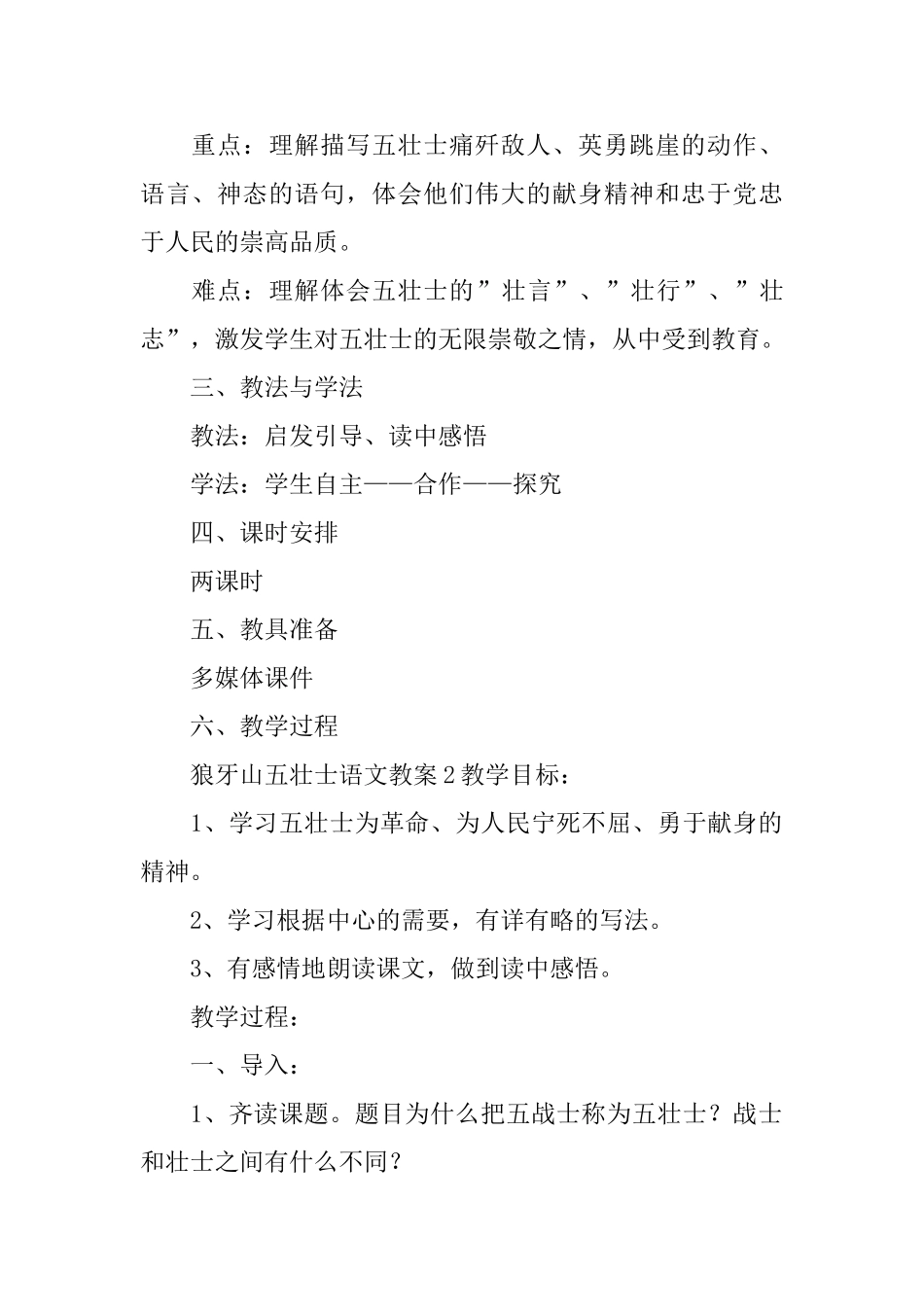 重点：理解描写五壮士痛歼敌人、英勇跳崖的动作、语言、神态的语句，体会他们伟大的献身精神和忠于党忠于人民的崇高品质。

难点：理解体会五壮士的”壮言”、”壮行”、”壮志”，激发学生对五壮士的无限崇敬之情，从中受到教育。

三、教法与学法

教法：启发引导、读中感悟

学法：学生自主——合作——探究

四、课时安排

两课时

五、教具准备

多媒体课件

六、教学过程

狼牙山五壮士语文教案2教学目标：

1、学习五壮士为革命、为人民宁死不屈、勇于献身的精神。

2、学习根据中心的需要，有详有略的写法。

3、有感情地朗读课文，做到读中感悟。

教学过程：

一、导入：

1、齐读课题。题目为什么把五战士称为五壮士？战士和壮士之间有什么不同？